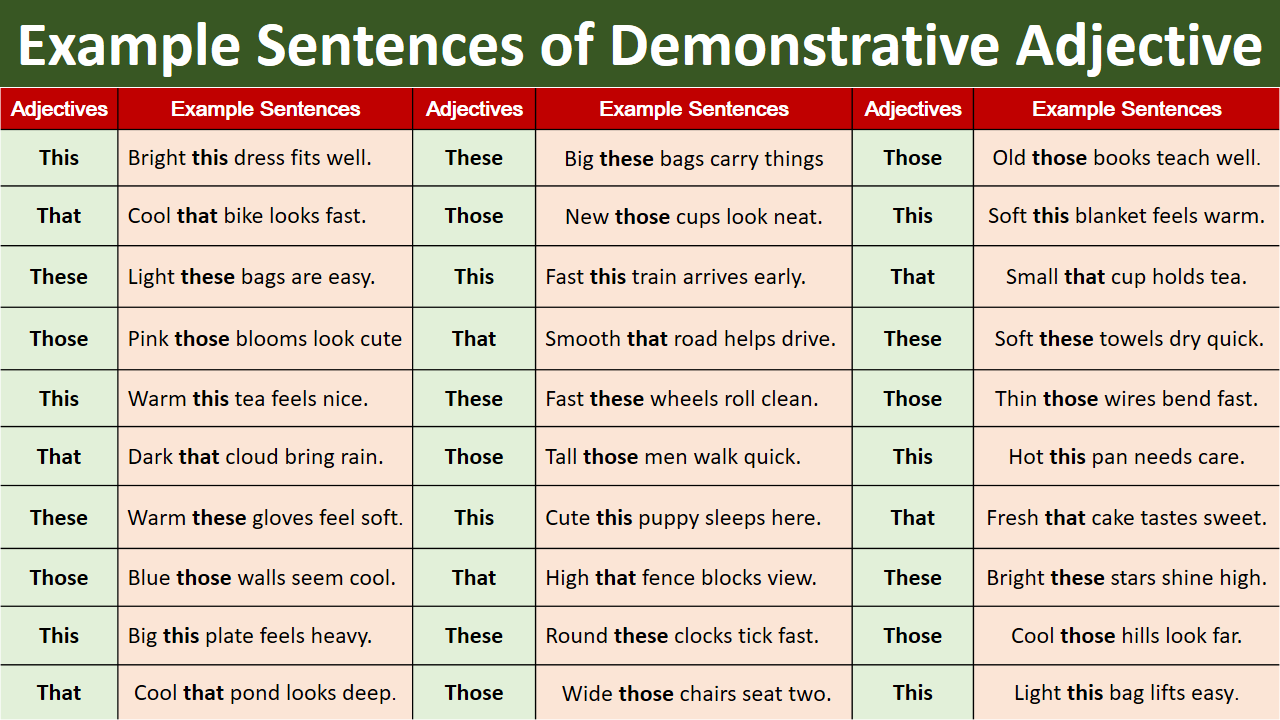 Example Sentences of Demonstrative Adjective

| Adjectives | Example Sentences | Adjectives | Example Sentences | Adjectives | Example Sentences |
|---|---|---|---|---|---|
| This | Bright this dress fits well. | These | Big these bags carry things | Those | Old those books teach well. |
| That | Cool that bike looks fast. | Those | New those cups look neat. | This | Soft this blanket feels warm. |
| These | Light these bags are easy. | This | Fast this train arrives early. | That | Small that cup holds tea. |
| Those | Pink those blooms look cute | That | Smooth that road helps drive. | These | Soft these towels dry quick. |
| This | Warm this tea feels nice. | These | Fast these wheels roll clean. | Those | Thin those wires bend fast. |
| That | Dark that cloud bring rain. | Those | Tall those men walk quick. | This | Hot this pan needs care. |
| These | Warm these gloves feel soft. | This | Cute this puppy sleeps here. | That | Fresh that cake tastes sweet. |
| Those | Blue those walls seem cool. | That | High that fence blocks view. | These | Bright these stars shine high. |
| This | Big this plate feels heavy. | These | Round these clocks tick fast. | Those | Cool those hills look far. |
| That | Cool that pond looks deep. | Those | Wide those chairs seat two. | This | Light this bag lifts easy. |